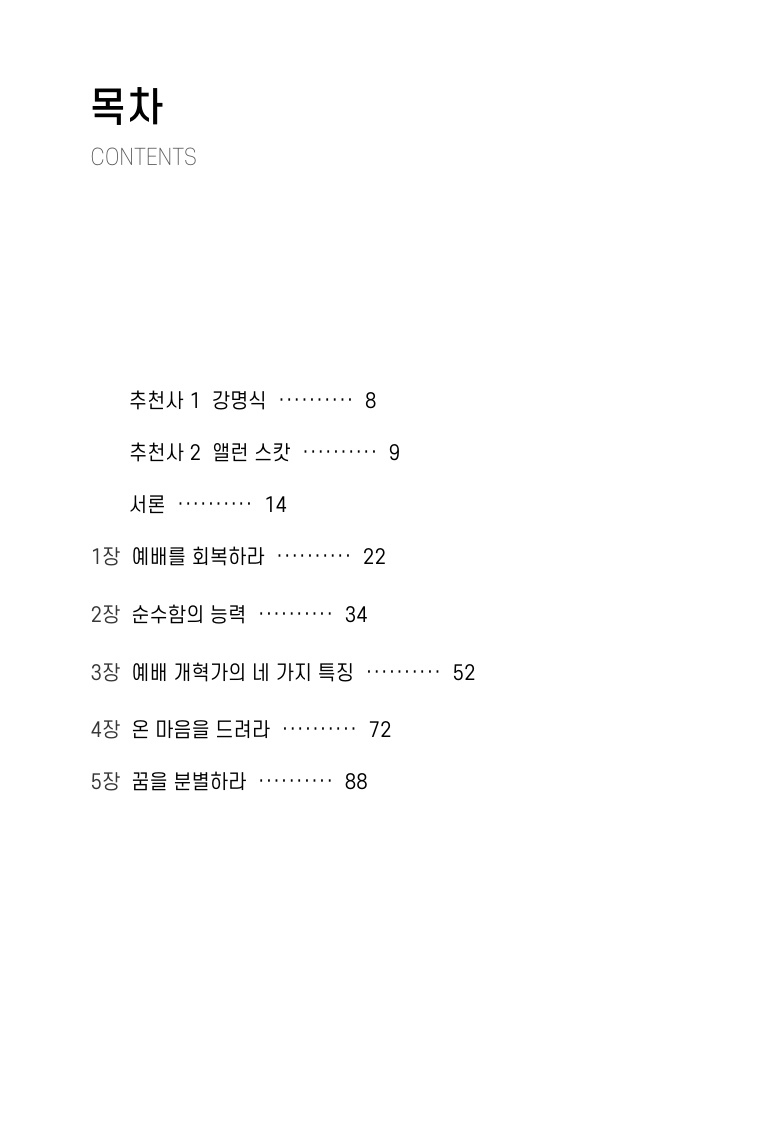 목차
CONTENTS

추천사 1 강명식 ·········· 8

추천사 2 앨런 스캇 ·········· 9

서론 ·········· 14

1장 예배를 회복하라 ·········· 22

2장 순수함의 능력 ·········· 34

3장 예배 개혁가의 네 가지 특징 ·········· 52

4장 온 마음을 드려라 ·········· 72

5장 꿈을 분별하라 ·········· 88